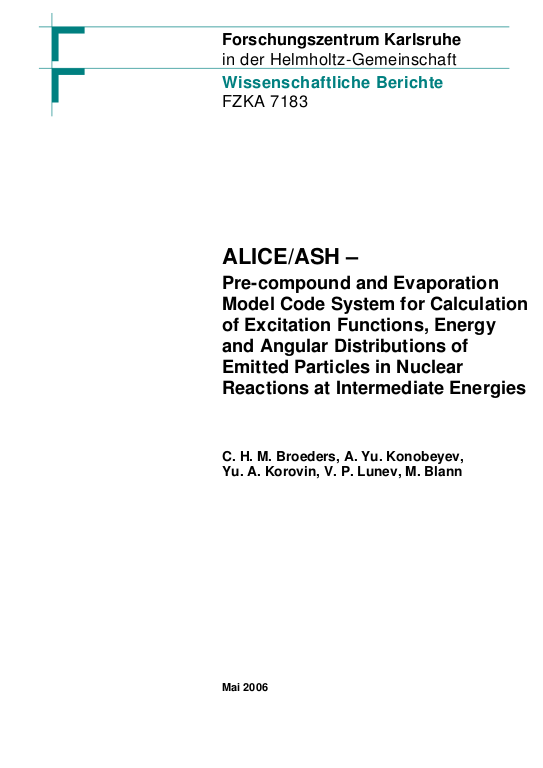 Forschungszentrum Karlsruhe
in der Helmholtz-Gemeinschaft
Wissenschaftliche Berichte
FZKA 7183

ALICE/ASH –
Pre-compound and Evaporation Model Code System for Calculation of Excitation Functions, Energy and Angular Distributions of Emitted Particles in Nuclear Reactions at Intermediate Energies

C. H. M. Broeders, A. Yu. Konobeyev, Yu. A. Korovin, V. P. Lunev, M. Blann

Mai 2006